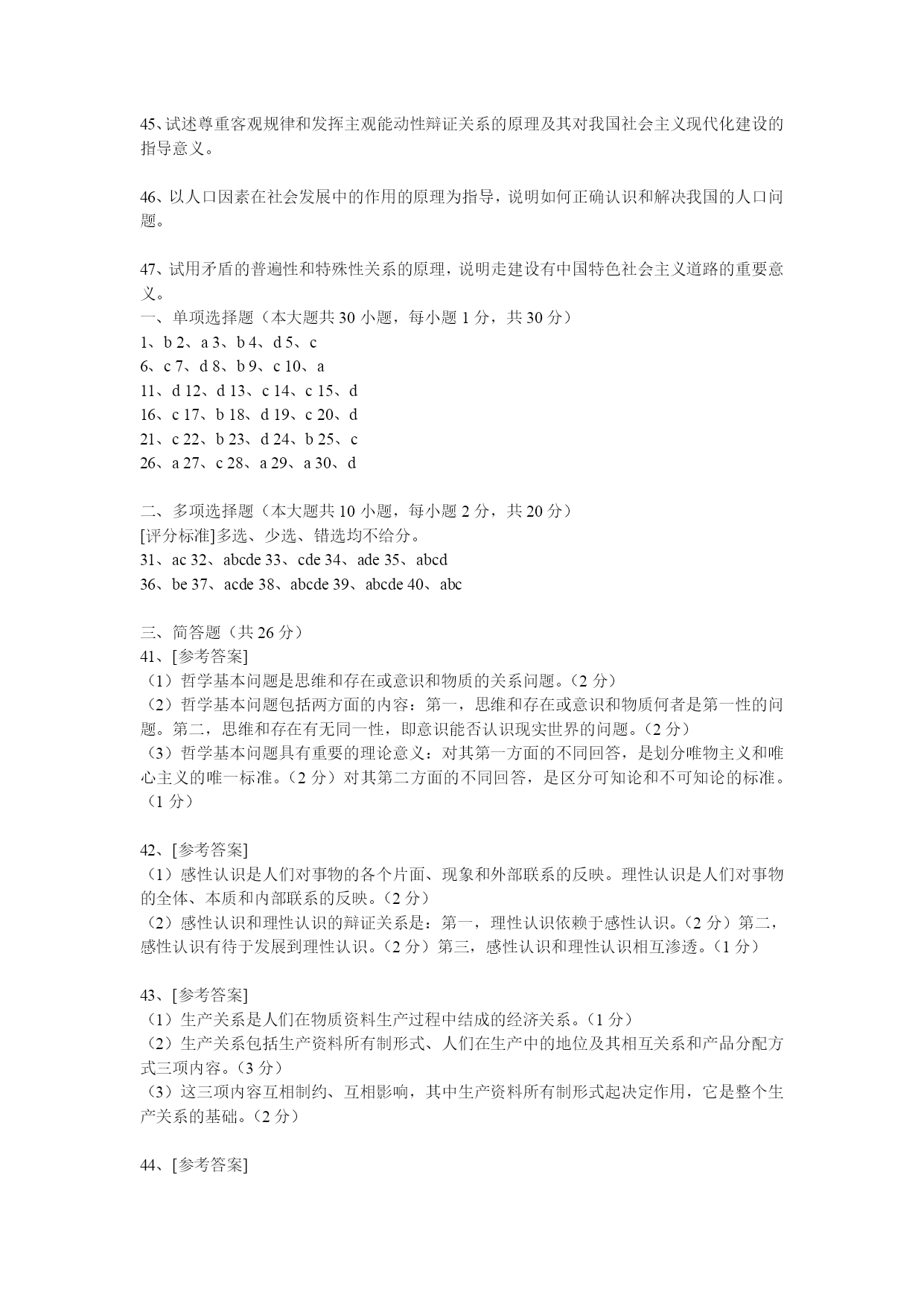 45、试述尊重客观规律和发挥主观能动性辩证关系的原理及其对我国社会主义现代化建设的指导意义。

46、以人口因素在社会发展中的作用的原理为指导，说明如何正确认识和解决我国的人口问题。

47、试用矛盾的普遍性和特殊性关系的原理，说明走建设有中国特色社会主义道路的重要意义。
一、单项选择题（本大题共 30 小题，每小题 1 分，共 30 分）
1、b 2、a 3、b 4、d 5、c
6、c 7、d 8、b 9、c 10、a
11、d 12、d 13、c 14、c 15、d
16、c 17、b 18、d 19、c 20、d
21、c 22、b 23、d 24、b 25、c
26、a 27、c 28、a 29、a 30、d

二、多项选择题（本大题共 10 小题，每小题 2 分，共 20 分）
[评分标准]多选、少选、错选均不给分。
31、ac 32、abcde 33、cde 34、ade 35、abcd
36、be 37、acde 38、abcde 39、abcde 40、abc

三、简答题（共 26 分）
41、[参考答案]
（1）哲学基本问题是思维和存在或意识和物质的关系问题。（2 分）
（2）哲学基本问题包括两方面的内容：第一，思维和存在或意识和物质何者是第一性的问题。第二，思维和存在有无同一性，即意识能否认识现实世界的问题。（2 分）
（3）哲学基本问题具有重要的理论意义：对其第一方面的不同回答，是划分唯物主义和唯心主义的唯一标准。（2 分）对其第二方面的不同回答，是区分可知论和不可知论的标准。（1 分）

42、[参考答案]
（1）感性认识是人们对事物的各个片面、现象和外部联系的反映。理性认识是人们对事物的全体、本质和内部联系的反映。（2 分）
（2）感性认识和理性认识的辩证关系是：第一，理性认识依赖于感性认识。（2 分）第二，感性认识有待于发展到理性认识。（2 分）第三，感性认识和理性认识相互渗透。（1 分）

43、[参考答案]
（1）生产关系是人们在物质资料生产过程中结成的经济关系。（1 分）
（2）生产关系包括生产资料所有制形式、人们在生产中的地位及其相互关系和产品分配方式三项内容。（3 分）
（3）这三项内容互相制约、互相影响，其中生产资料所有制形式起决定作用，它是整个生产关系的基础。（2 分）

44、[参考答案]